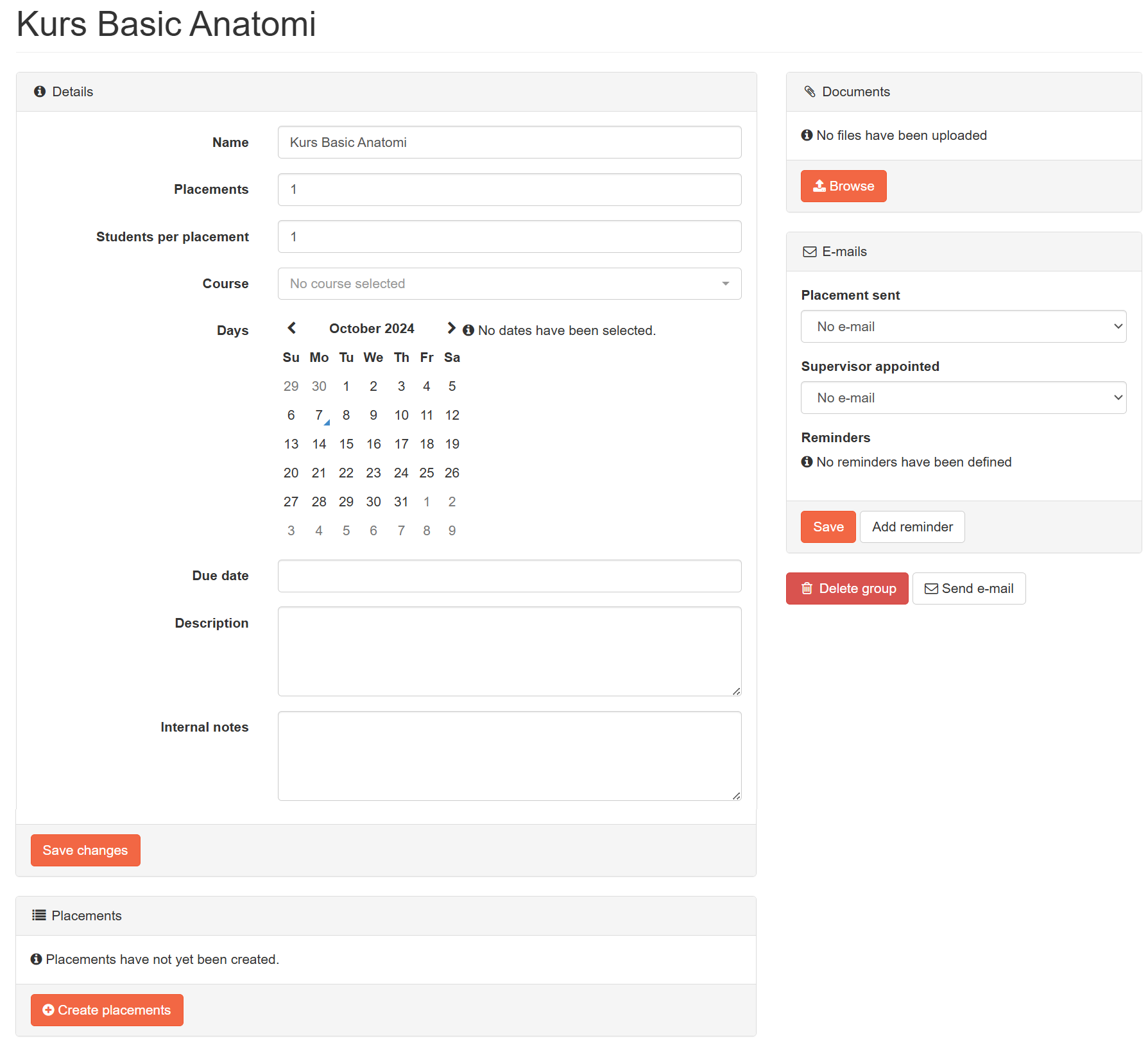 Kurs Basic Anatomi

Details

Name Kurs Basic Anatomi

Placements 1

Students per placement 1

Course No course selected

Days

October 2024

No dates have been selected.

| Su | Mo | Tu | We | Th | Fr | Sa |
|---|---|---|---|---|---|---|
| 29 | 30 | 1 | 2 | 3 | 4 | 5 |
| 6 | 7 | 8 | 9 | 10 | 11 | 12 |
| 13 | 14 | 15 | 16 | 17 | 18 | 19 |
| 20 | 21 | 22 | 23 | 24 | 25 | 26 |
| 27 | 28 | 29 | 30 | 31 | 1 | 2 |
| 3 | 4 | 5 | 6 | 7 | 8 | 9 |

Due date

Description

Internal notes

Save changes

Placements

Placements have not yet been created.

Create placements

Documents

No files have been uploaded

Browse

E-mails

Placement sent

No e-mail

Supervisor appointed

No e-mail

Reminders

No reminders have been defined

Save Add reminder

Delete group Send e-mail